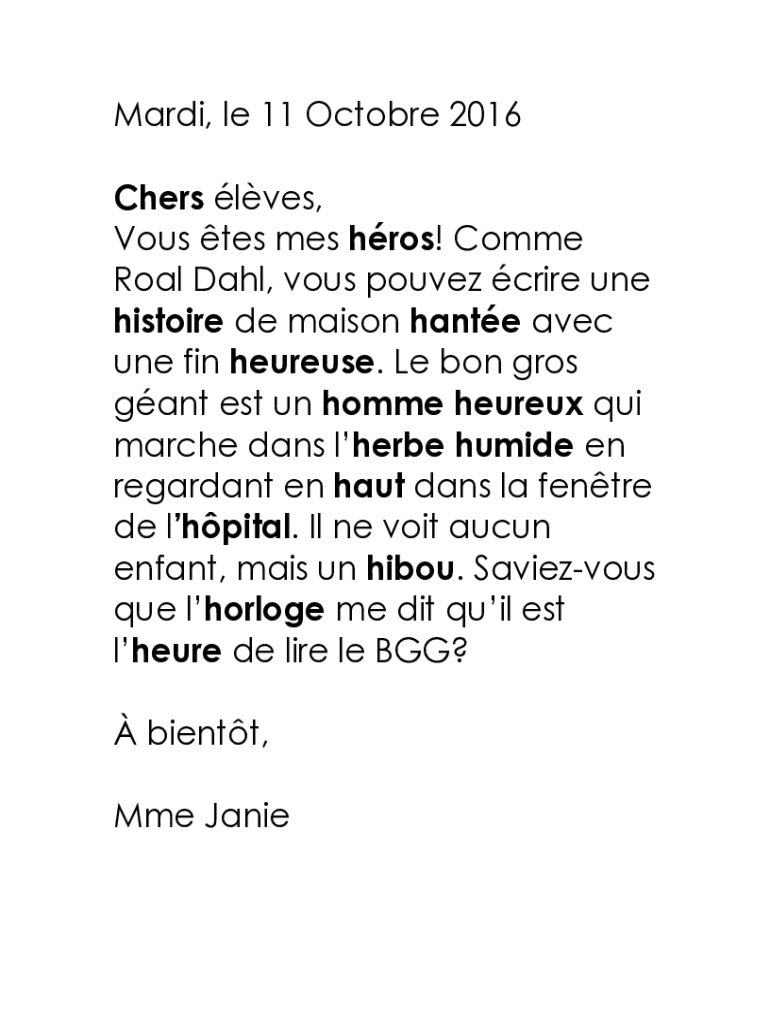 Mardi, le 11 Octobre 2016

Chers élèves,
Vous êtes mes héros! Comme Roal Dahl, vous pouvez écrire une histoire de maison hantée avec une fin heureuse. Le bon gros géant est un homme heureux qui marche dans l'herbe humide en regardant en haut dans la fenêtre de l'hôpital. Il ne voit aucun enfant, mais un hibou. Saviez-vous que l'horloge me dit qu'il est l'heure de lire le BGG?

À bientôt,

Mme Janie